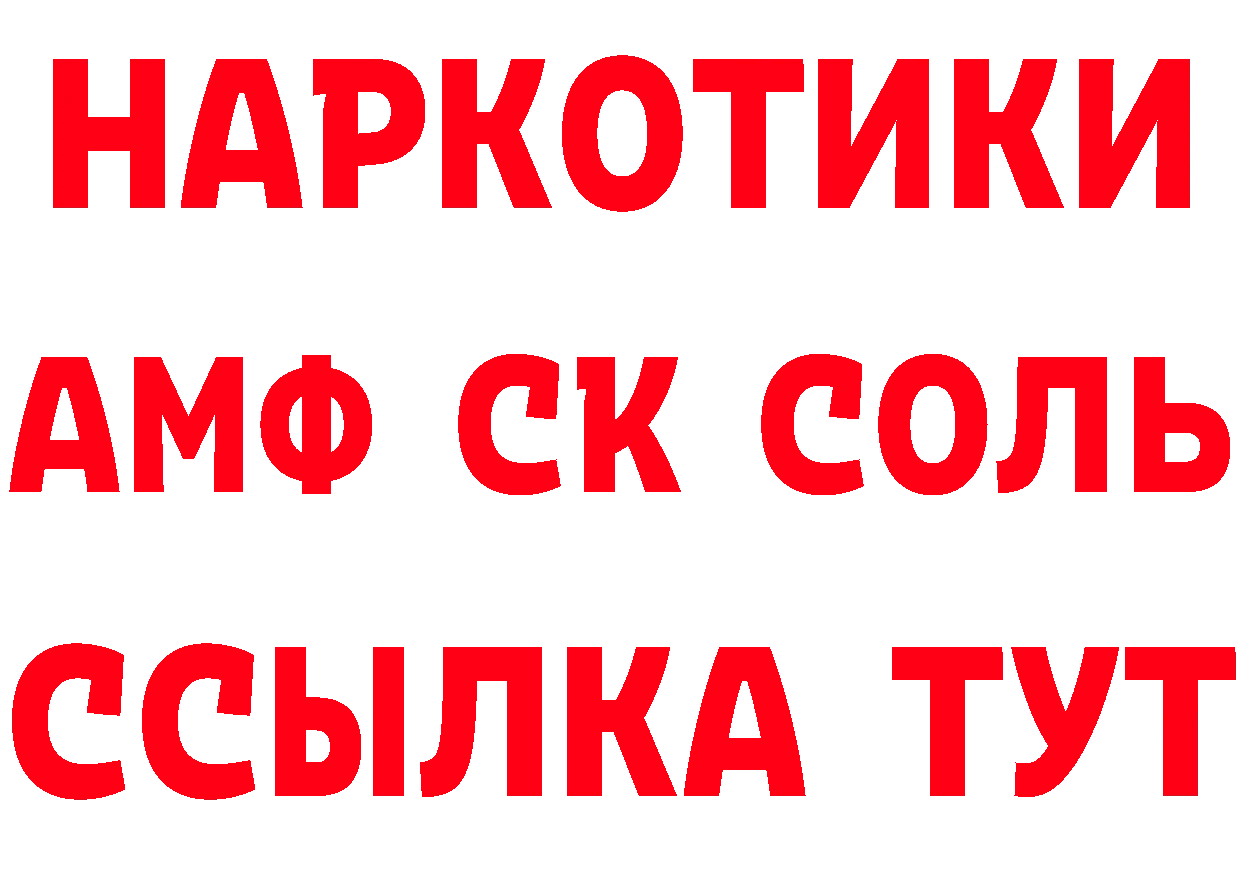 НАРКОТИКИ
АМФ СК СОЛЬ
ССЫЛКА ТУТ